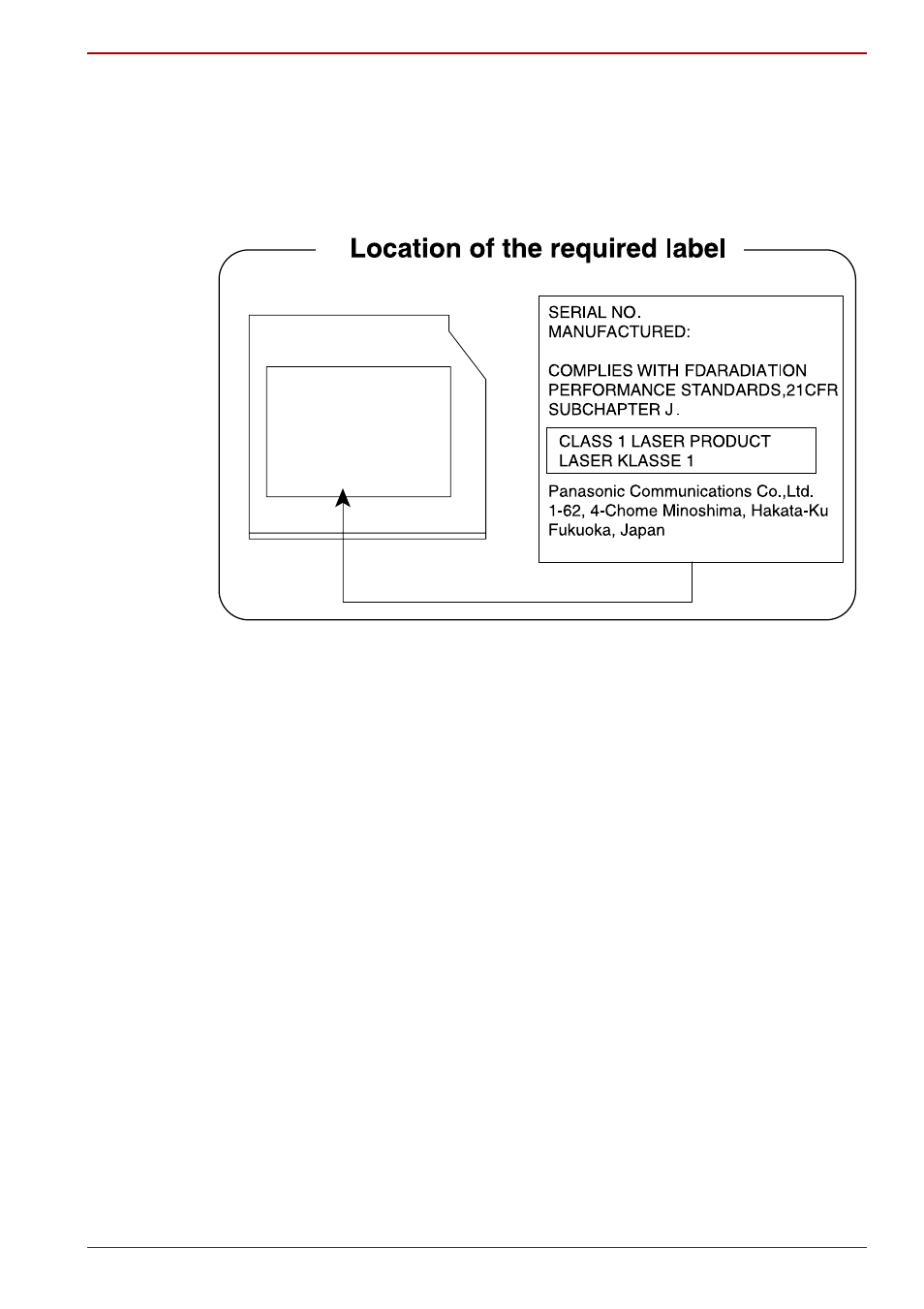 Location of the required label

SERIAL NO.
MANUFACTURED:

COMPLIES WITH FDARADIATION PERFORMANCE STANDARDS,21CFR SUBCHAPTER J.

CLASS 1 LASER PRODUCT
LASER KLASSE 1

Panasonic Communications Co.,Ltd.
1-62, 4-Chome Minoshima, Hakata-Ku
Fukuoka, Japan